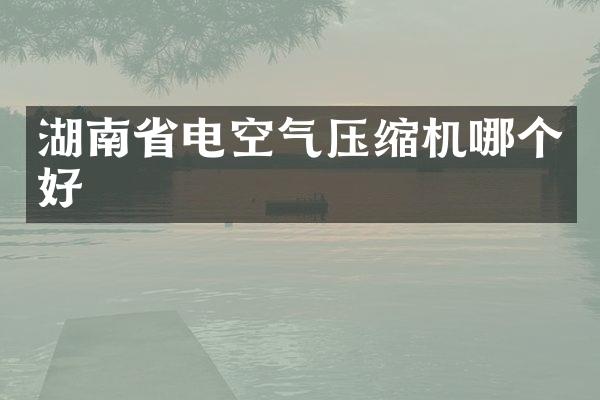 湖南省电空气压缩机哪个好